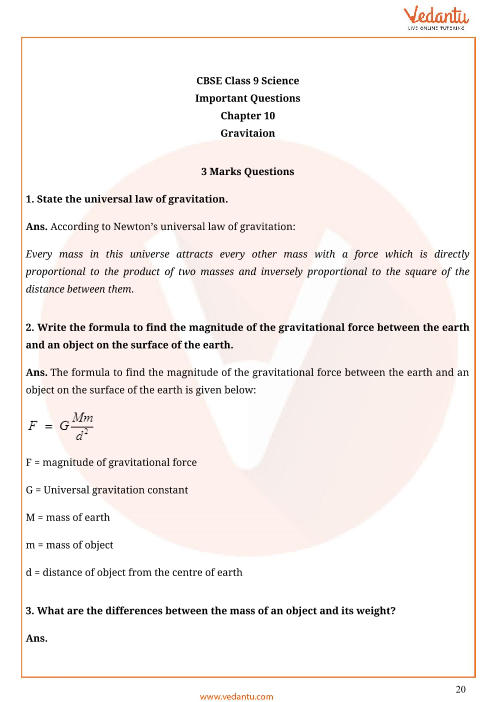 Vedantu
LIVE ONLINE TUTORING

CBSE Class 9 Science
Important Questions
Chapter 10
Gravitaion

3 Marks Questions

1. State the universal law of gravitation.

Ans. According to Newton's universal law of gravitation:

Every mass in this universe attracts every other mass with a force which is directly proportional to the product of two masses and inversely proportional to the square of the distance between them.

2. Write the formula to find the magnitude of the gravitational force between the earth and an object on the surface of the earth.

Ans. The formula to find the magnitude of the gravitational force between the earth and an object on the surface of the earth is given below:

$F = G\frac{Mm}{d^2}$

F = magnitude of gravitational force

G = Universal gravitation constant

M = mass of earth

m = mass of object

d = distance of object from the centre of earth

3. What are the differences between the mass of an object and its weight?

Ans.

20

www.vedantu.com